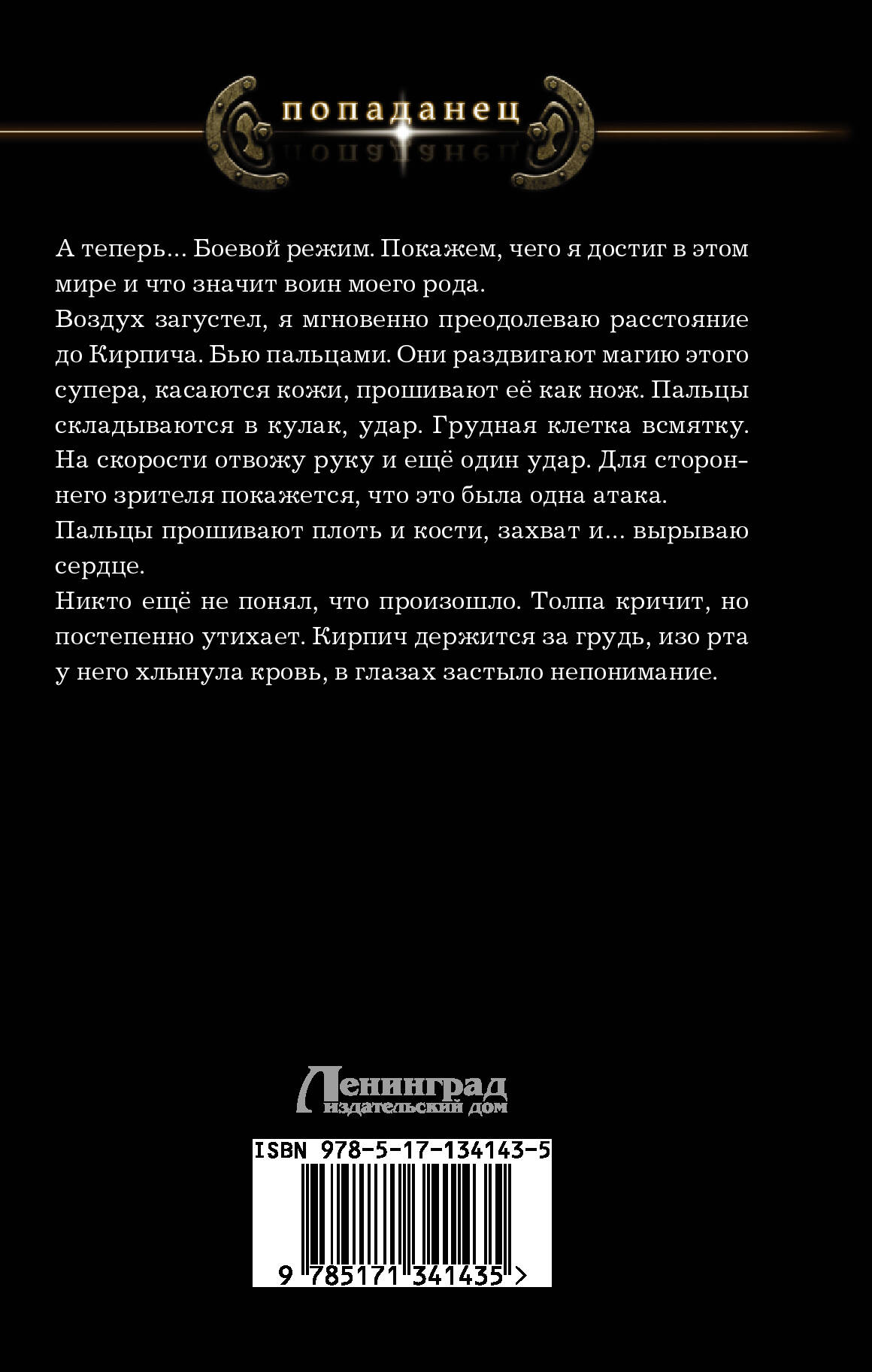 попаданец

А теперь... Боевой режим. Покажем, чего я достиг в этом мире и что значит воин моего рода.
Воздух загустел, я мгновенно преодолеваю расстояние до Кирпича. Бью пальцами. Они раздвигают магию этого супера, касаются кожи, прошивают её как нож. Пальцы складываются в кулак, удар. Грудная клетка всмятку. На скорости отвожу руку и ещё один удар. Для стороннего зрителя покажется, что это была одна атака.
Пальцы прошивают плоть и кости, захват и... вырываю сердце.
Никто ещё не понял, что произошло. Толпа кричит, но постепенно утихает. Кирпич держится за грудь, изо рта у него хлынула кровь, в глазах застыло непонимание.

Ленинград
издательский дом

ISBN 978-5-17-134143-5
9 785171 341435 >